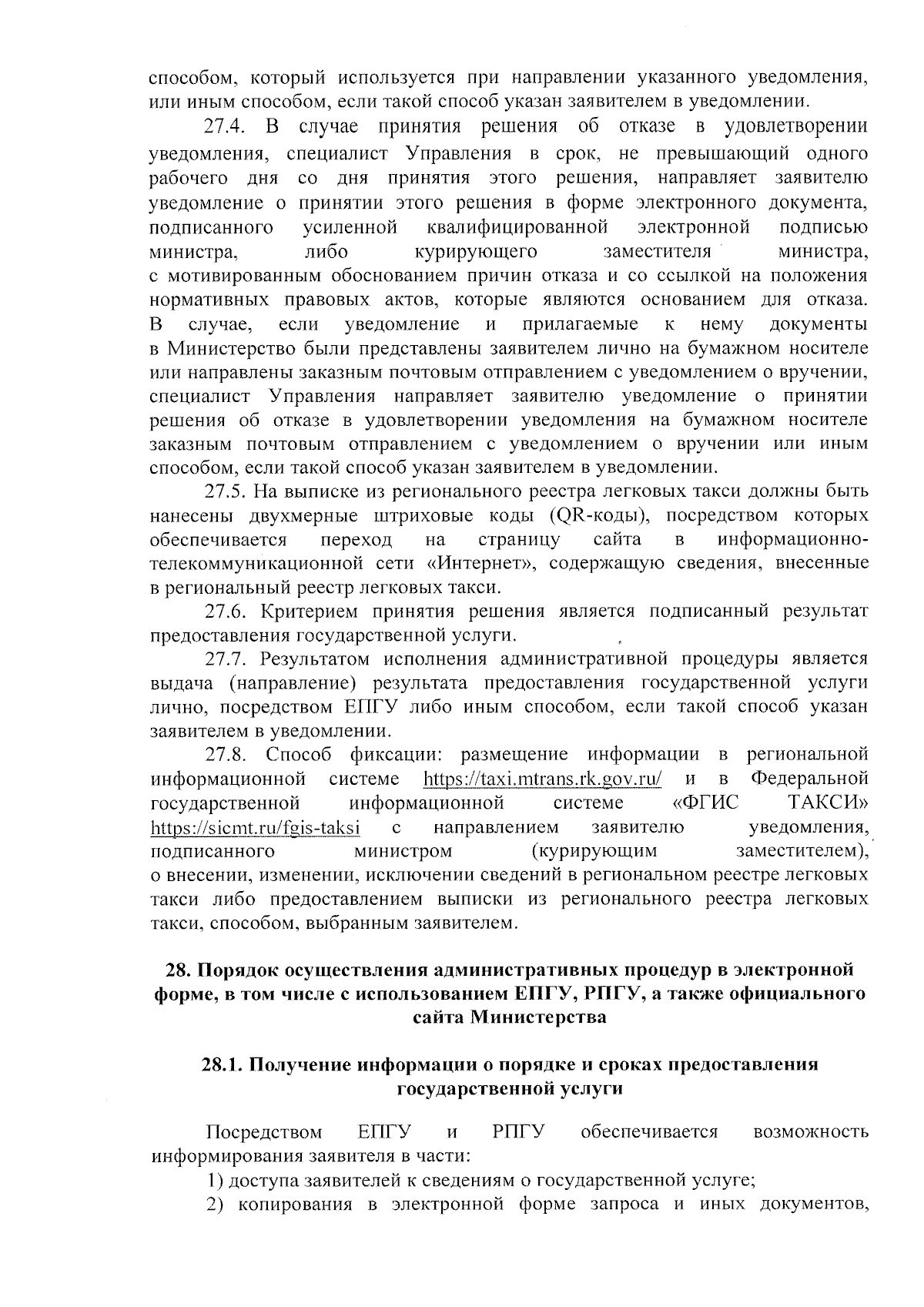 способом, который используется при направлении указанного уведомления, или иным способом, если такой способ указан заявителем в уведомлении.

27.4. В случае принятия решения об отказе в удовлетворении уведомления, специалист Управления в срок, не превышающий одного рабочего дня со дня принятия этого решения, направляет заявителю уведомление о принятии этого решения в форме электронного документа, подписанного усиленной квалифицированной электронной подписью министра, либо курирующего заместителя министра, с мотивированным обоснованием причин отказа и со ссылкой на положения нормативных правовых актов, которые являются основанием для отказа. В случае, если уведомление и прилагаемые к нему документы в Министерство были представлены заявителем лично на бумажном носителе или направлены заказным почтовым отправлением с уведомлением о вручении, специалист Управления направляет заявителю уведомление о принятии решения об отказе в удовлетворении уведомления на бумажном носителе заказным почтовым отправлением с уведомлением о вручении или иным способом, если такой способ указан заявителем в уведомлении.

27.5. На выписке из регионального реестра легковых такси должны быть нанесены двухмерные штриховые коды (QR-коды), посредством которых обеспечивается переход на страницу сайта в информационно-телекоммуникационной сети «Интернет», содержащую сведения, внесенные в региональный реестр легковых такси.

27.6. Критерием принятия решения является подписанный результат предоставления государственной услуги.

27.7. Результатом исполнения административной процедуры является выдача (направление) результата предоставления государственной услуги лично, посредством ЕПГУ либо иным способом, если такой способ указан заявителем в уведомлении.

27.8. Способ фиксации: размещение информации в региональной информационной системе https://taxi.mtrans.rk.gov.ru/ и в Федеральной государственной информационной системе «ФГИС ТАКСИ» https://sicmt.ru/fgis-taksi с направлением заявителю уведомления, подписанного министром (курирующим заместителем), о внесении, изменении, исключении сведений в региональном реестре легковых такси либо предоставлением выписки из регионального реестра легковых такси, способом, выбранным заявителем.

28. Порядок осуществления административных процедур в электронной форме, в том числе с использованием ЕПГУ, РПГУ, а также официального сайта Министерства

28.1. Получение информации о порядке и сроках предоставления государственной услуги

Посредством ЕПГУ и РПГУ обеспечивается возможность информирования заявителя в части:

1) доступа заявителей к сведениям о государственной услуге;

2) копирования в электронной форме запроса и иных документов,